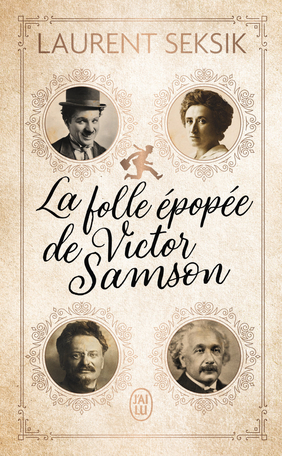 LAURENT SEKSIK

La folle épopée de Victor Samson

J'AI LU